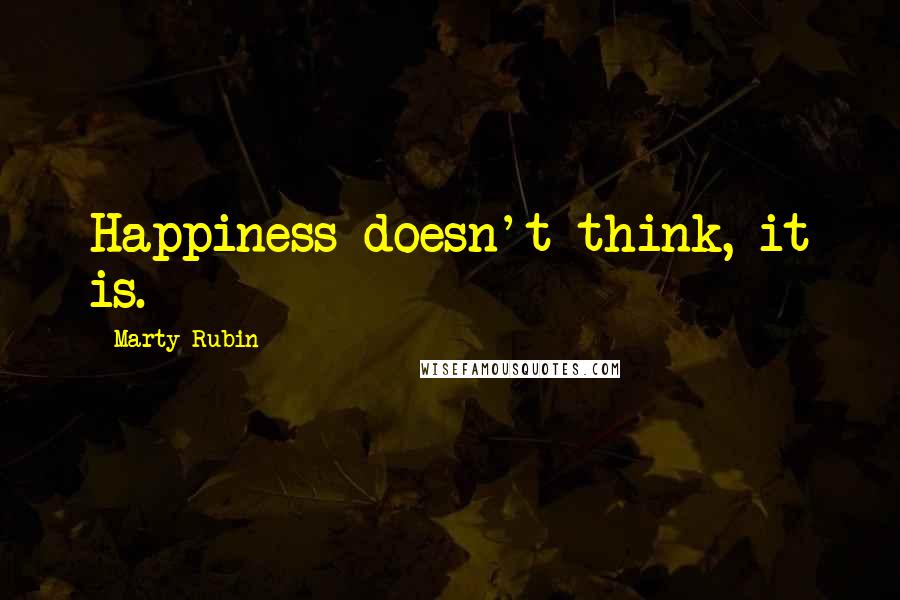 Happiness doesn't think, it is.

Marty Rubin

WISEFAMOUSQUOTES.COM